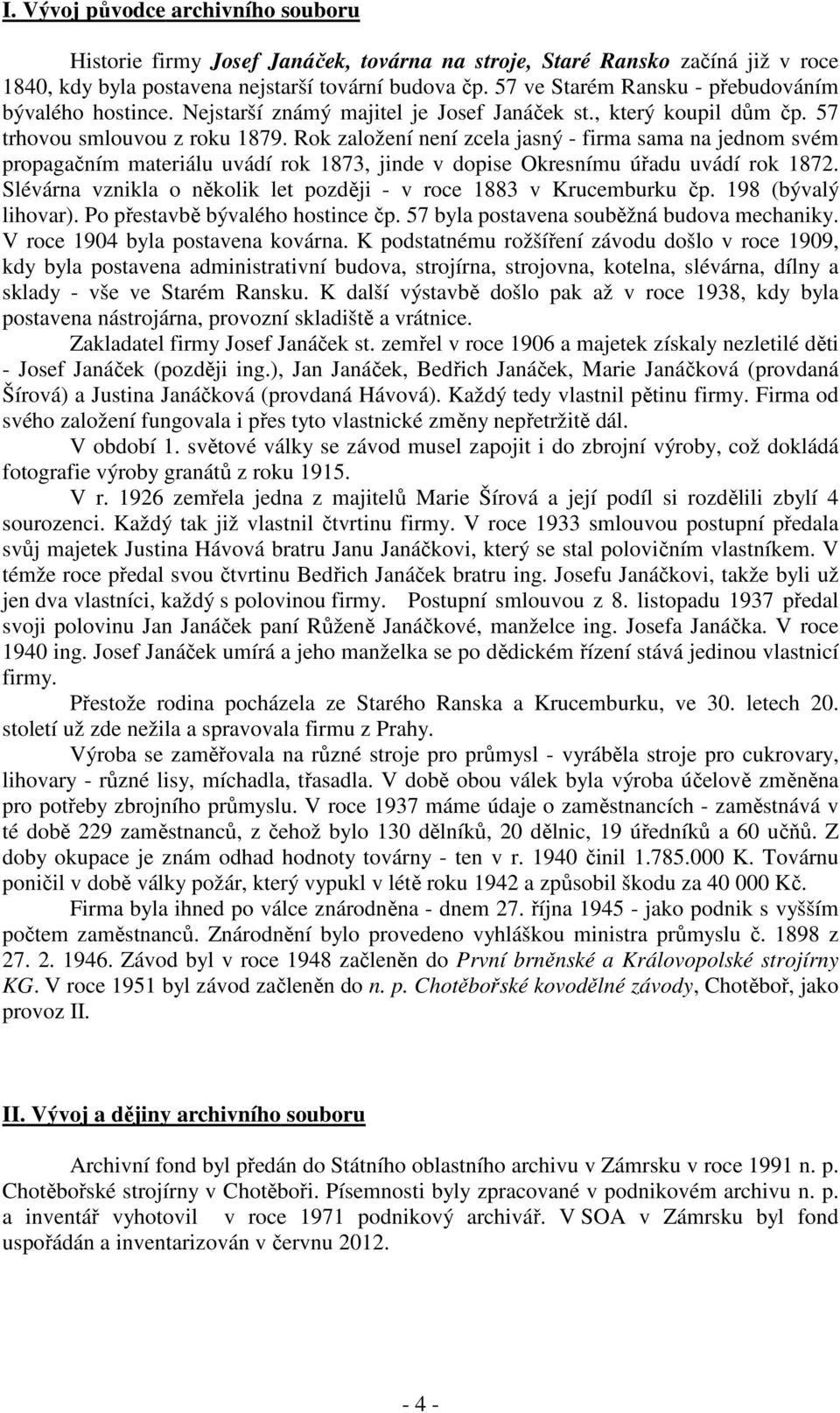 I. Vývoj původce archivního souboru

Historie firmy Josef Janáček, továrna na stroje, Staré Ransko začíná již v roce 1840, kdy byla postavena nejstarší tovární budova čp. 57 ve Starém Ransku - přebudováním bývalého hostince. Nejstarší známý majitel je Josef Janáček st., který koupil dům čp. 57 trhovou smlouvou z roku 1879. Rok založení není zcela jasný - firma sama na jednom svém propagačním materiálu uvádí rok 1873, jinde v dopise Okresnímu úřadu uvádí rok 1872. Slévárna vznikla o několik let později - v roce 1883 v Krucemburku čp. 198 (bývalý lihovar). Po přestavbě bývalého hostince čp. 57 byla postavena souběžná budova mechaniky. V roce 1904 byla postavena kovárna. K podstatnému rožšíření závodu došlo v roce 1909, kdy byla postavena administrativní budova, strojírna, strojovna, kotelna, slévárna, dílny a sklady - vše ve Starém Ransku. K další výstavbě došlo pak až v roce 1938, kdy byla postavena nástrojárna, provozní skladiště a vrátnice.

Zakladatel firmy Josef Janáček st. zemřel v roce 1906 a majetek získaly nezletilé děti - Josef Janáček (později ing.), Jan Janáček, Bedřich Janáček, Marie Janáčková (provdaná Šírová) a Justina Janáčková (provdaná Hávová). Každý tedy vlastnil pětinu firmy. Firma od svého založení fungovala i přes tyto vlastnické změny nepřetržitě dál.

V období 1. světové války se závod musel zapojit i do zbrojní výroby, což dokládá fotografie výroby granátů z roku 1915.

V r. 1926 zemřela jedna z majitelů Marie Šírová a její podíl si rozdělili zbylí 4 sourozenci. Každý tak již vlastnil čtvrtinu firmy. V roce 1933 smlouvou postupní předala svůj majetek Justina Hávová bratru Janu Janáčkovi, který se stal polovičním vlastníkem. V témže roce předal svou čtvrtinu Bedřich Janáček bratru ing. Josefu Janáčkovi, takže byli už jen dva vlastníci, každý s polovinou firmy. Postupní smlouvou z 8. listopadu 1937 předal svoji polovinu Jan Janáček paní Růženě Janáčkové, manželce ing. Josefa Janáčka. V roce 1940 ing. Josef Janáček umírá a jeho manželka se po dědickém řízení stává jedinou vlastnicí firmy.

Přestože rodina pocházela ze Starého Ranska a Krucemburku, ve 30. letech 20. století už zde nežila a spravovala firmu z Prahy.

Výroba se zaměřovala na různé stroje pro průmysl - vyráběla stroje pro cukrovary, lihovary - různé lisy, míchadla, třasadla. V době obou válek byla výroba účelově změněna pro potřeby zbrojního průmyslu. V roce 1937 máme údaje o zaměstnancích - zaměstnává v té době 229 zaměstnanců, z čehož bylo 130 dělníků, 20 dělnic, 19 úředníků a 60 učňů. Z doby okupace je znám odhad hodnoty továrny - ten v r. 1940 činil 1.785.000 K. Továrnu poničil v době války požár, který vypukl v létě roku 1942 a způsobil škodu za 40 000 Kč.

Firma byla ihned po válce znárodněna - dnem 27. října 1945 - jako podnik s vyšším počtem zaměstnanců. Znárodnění bylo provedeno vyhláškou ministra průmyslu č. 1898 z 27. 2. 1946. Závod byl v roce 1948 začleněn do První brněnské a Královopolské strojírny KG. V roce 1951 byl závod začleněn do n. p. Chotěbořské kovodělné závody, Chotěboř, jako provoz II.

II. Vývoj a dějiny archivního souboru

Archivní fond byl předán do Státního oblastního archivu v Zámrsku v roce 1991 n. p. Chotěbořské strojírny v Chotěboři. Písemnosti byly zpracované v podnikovém archivu n. p. a inventář vyhotovil v roce 1971 podnikový archivář. V SOA v Zámrsku byl fond uspořádán a inventarizován v červnu 2012.

- 4 -